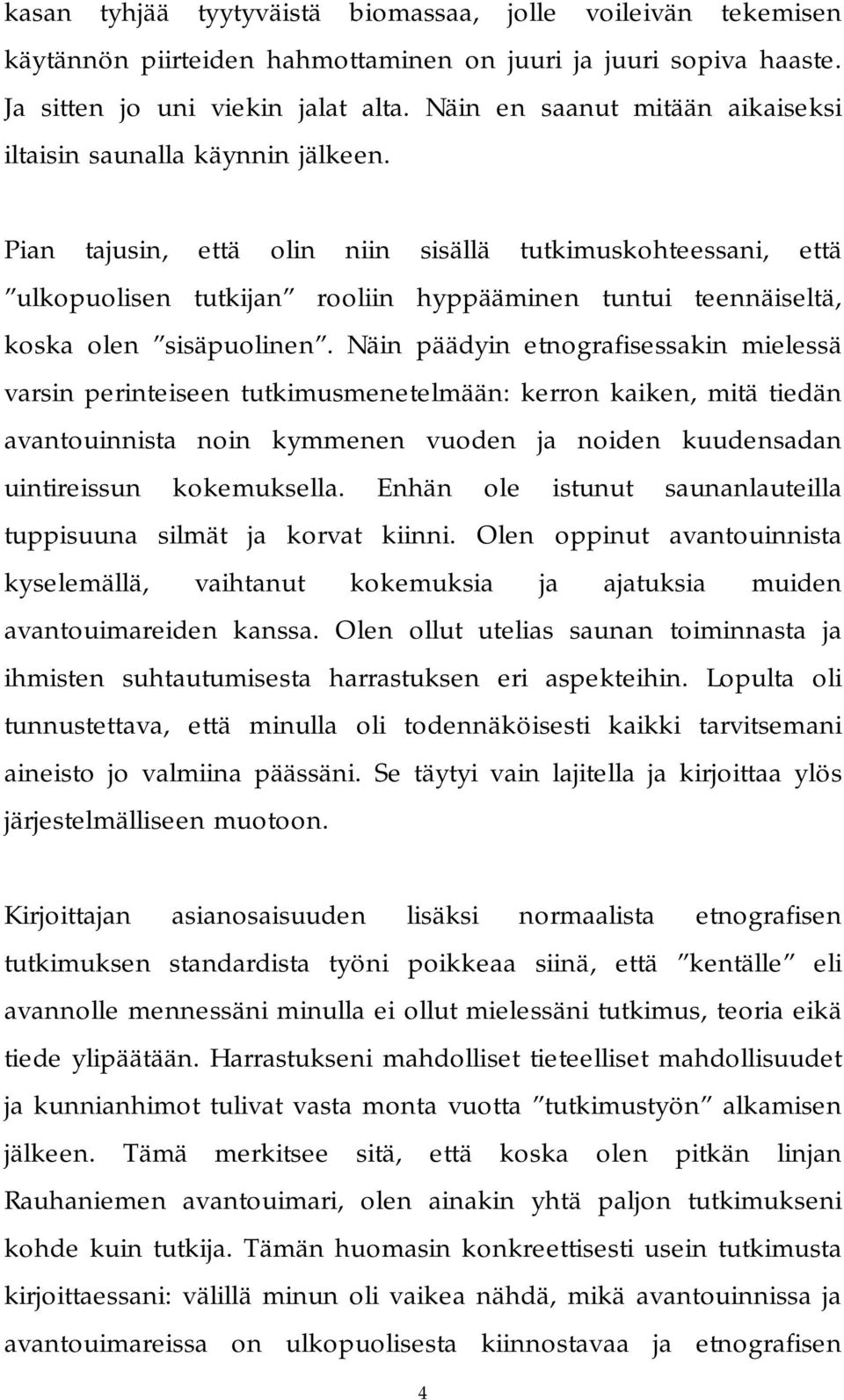 kasan tyhjää tyytyväistä biomassaa, jolle voileivän tekemisen käytännön piirteiden hahmottaminen on juuri ja juuri sopiva haaste. Ja sitten jo uni viekin jalat alta. Näin en saanut mitään aikaiseksi iltaisin saunalla käynnin jälkeen.

Pian tajusin, että olin niin sisällä tutkimuskohteessani, että ”ulkopuolisen tutkijan” rooliin hyppääminen tuntui teennäiseltä, koska olen ”sisäpuolinen”. Näin päädyin etnografisessakin mielessä varsin perinteiseen tutkimusmenetelmään: kerron kaiken, mitä tiedän avantouinnista noin kymmenen vuoden ja noiden kuudensadan uintireissun kokemuksella. Enhän ole istunut saunanlauteilla tuppisuuna silmät ja korvat kiinni. Olen oppinut avantouinnista kyselemällä, vaihtanut kokemuksia ja ajatuksia muiden avantouimareiden kanssa. Olen ollut utelias saunan toiminnasta ja ihmisten suhtautumisesta harrastuksen eri aspekteihin. Lopulta oli tunnustettava, että minulla oli todennäköisesti kaikki tarvitsemani aineisto jo valmiina päässäni. Se täytyi vain lajitella ja kirjoittaa ylös järjestelmälliseen muotoon.

Kirjoittajan asianosaisuuden lisäksi normaalista etnografisen tutkimuksen standardista työni poikkeaa siinä, että ”kentälle” eli avannolle mennessäni minulla ei ollut mielessäni tutkimus, teoria eikä tiede ylipäätään. Harrastukseni mahdolliset tieteelliset mahdollisuudet ja kunnianhimot tulivat vasta monta vuotta ”tutkimustyön” alkamisen jälkeen. Tämä merkitsee sitä, että koska olen pitkän linjan Rauhaniemen avantouimari, olen ainakin yhtä paljon tutkimukseni kohde kuin tutkija. Tämän huomasin konkreettisesti usein tutkimusta kirjoittaessani: välillä minun oli vaikea nähdä, mikä avantouinnissa ja avantouimareissa on ulkopuolisesta kiinnostavaa ja etnografisen

4